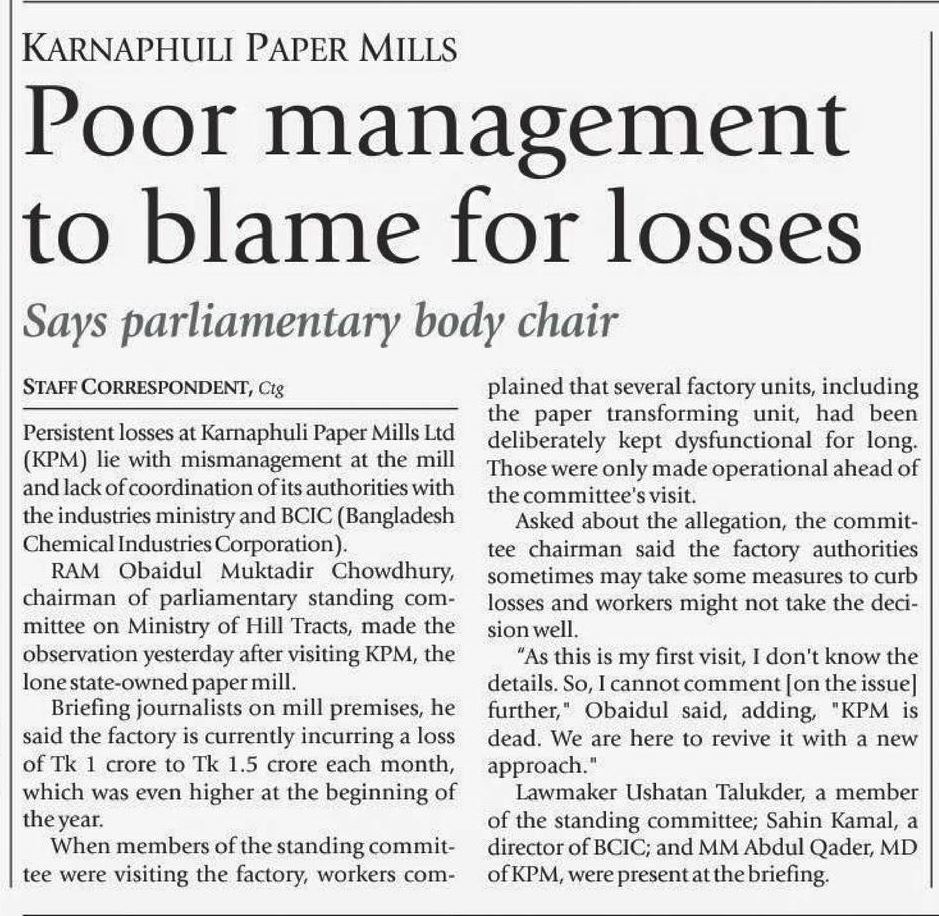 KARNAPHULI PAPER MILLS

Poor management to blame for losses

Says parliamentary body chair

STAFF CORRESPONDENT, Ctg

Persistent losses at Karnaphuli Paper Mills Ltd (KPM) lie with mismanagement at the mill and lack of coordination of its authorities with the industries ministry and BCIC (Bangladesh Chemical Industries Corporation).

RAM Obaidul Muktadir Chowdhury, chairman of parliamentary standing committee on Ministry of Hill Tracts, made the observation yesterday after visiting KPM, the lone state-owned paper mill.

Briefing journalists on mill premises, he said the factory is currently incurring a loss of Tk 1 crore to Tk 1.5 crore each month, which was even higher at the beginning of the year.

When members of the standing committee were visiting the factory, workers complained that several factory units, including the paper transforming unit, had been deliberately kept dysfunctional for long. Those were only made operational ahead of the committee's visit.

Asked about the allegation, the committee chairman said the factory authorities sometimes may take some measures to curb losses and workers might not take the decision well.

"As this is my first visit, I don't know the details. So, I cannot comment [on the issue] further," Obaidul said, adding, "KPM is dead. We are here to revive it with a new approach."

Lawmaker Ushatan Talukder, a member of the standing committee; Sahin Kamal, a director of BCIC; and MM Abdul Qader, MD of KPM, were present at the briefing.